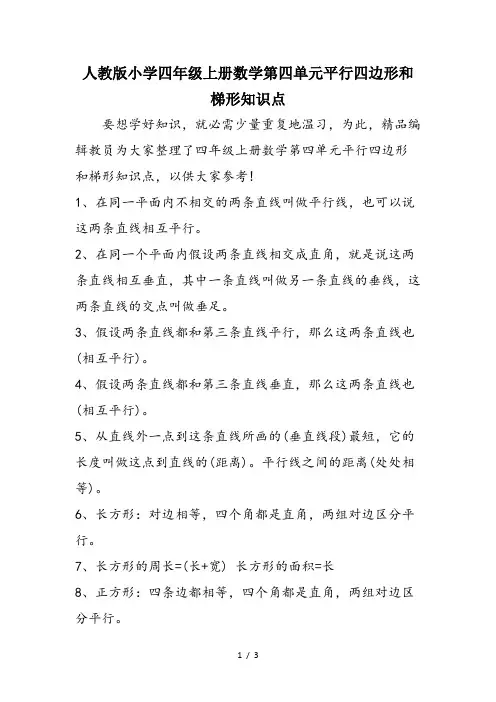 人教版小学四年级上册数学第四单元平行四边形和梯形知识点

要想学好知识，就必需少量重复地温习，为此，精品编辑教员为大家整理了四年级上册数学第四单元平行四边形和梯形知识点，以供大家参考！

1、在同一平面内不相交的两条直线叫做平行线，也可以说这两条直线相互平行。

2、在同一个平面内假设两条直线相交成直角，就是说这两条直线相互垂直，其中一条直线叫做另一条直线的垂线，这两条直线的交点叫做垂足。

3、假设两条直线都和第三条直线平行，那么这两条直线也(相互平行)。

4、假设两条直线都和第三条直线垂直，那么这两条直线也(相互平行)。

5、从直线外一点到这条直线所画的(垂直线段)最短，它的长度叫做这点到直线的(距离)。平行线之间的距离(处处相等)。

6、长方形：对边相等，四个角都是直角，两组对边区分平行。

7、长方形的周长=(长+宽) 长方形的面积=长

8、正方形：四条边都相等，四个角都是直角，两组对边区分平行。

1 / 3